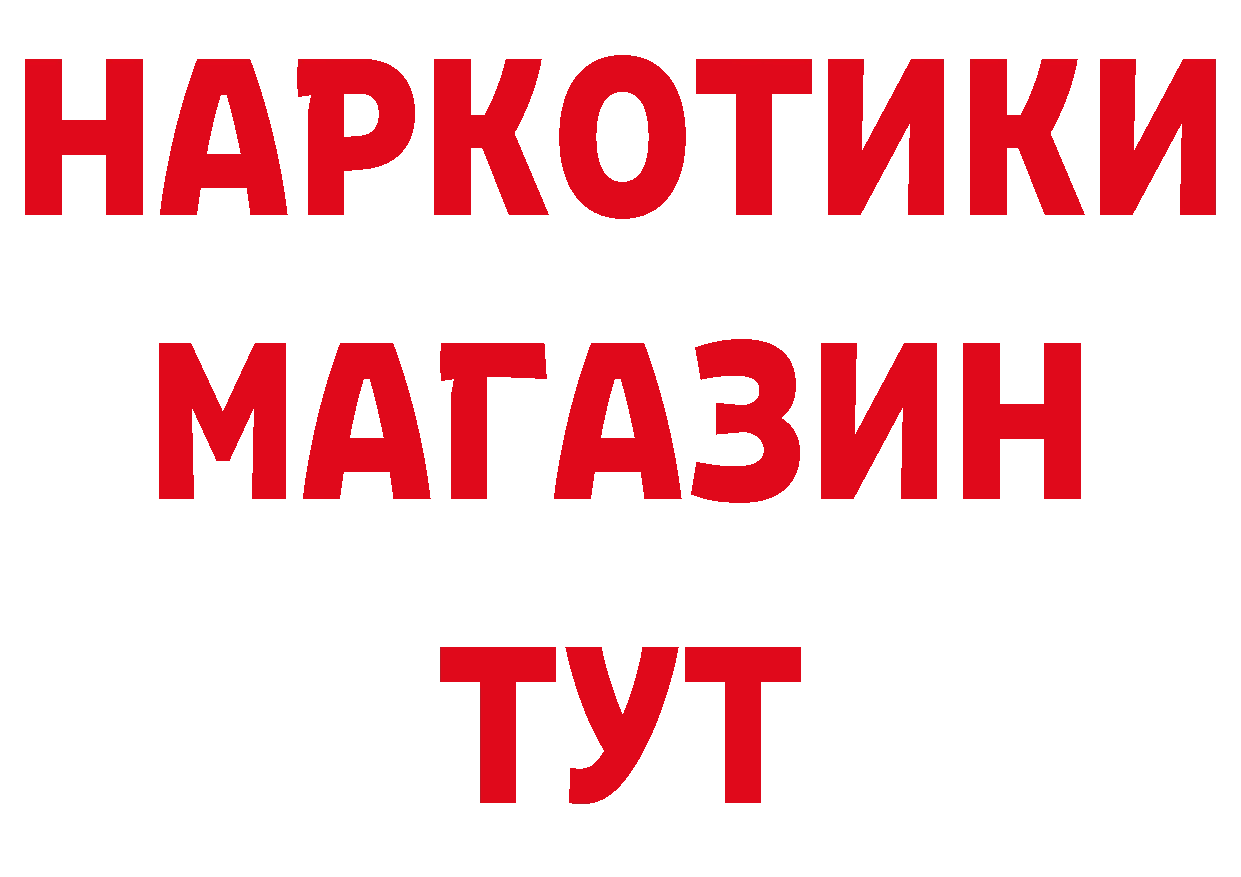 НАРКОТИКИ
МАГАЗИН
ТУТ